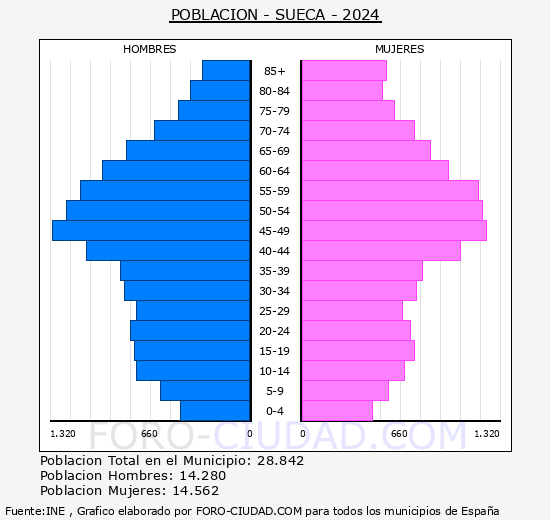 POBLACION - SUECA - 2024

HOMBRES

MUJERES

85+
80-84
75-79
70-74
65-69
60-64
55-59
50-54
45-49
40-44
35-39
30-34
25-29
20-24
15-19
10-14
5-9
0-4

1.320
660
0
0
660
1.320

FORO-CIUDAD.COM

Poblacion Total en el Municipio: 28.842
Poblacion Hombres: 14.280
Poblacion Mujeres: 14.562

Fuente:INE , Grafico elaborado por FORO-CIUDAD.COM para todos los municipios de España